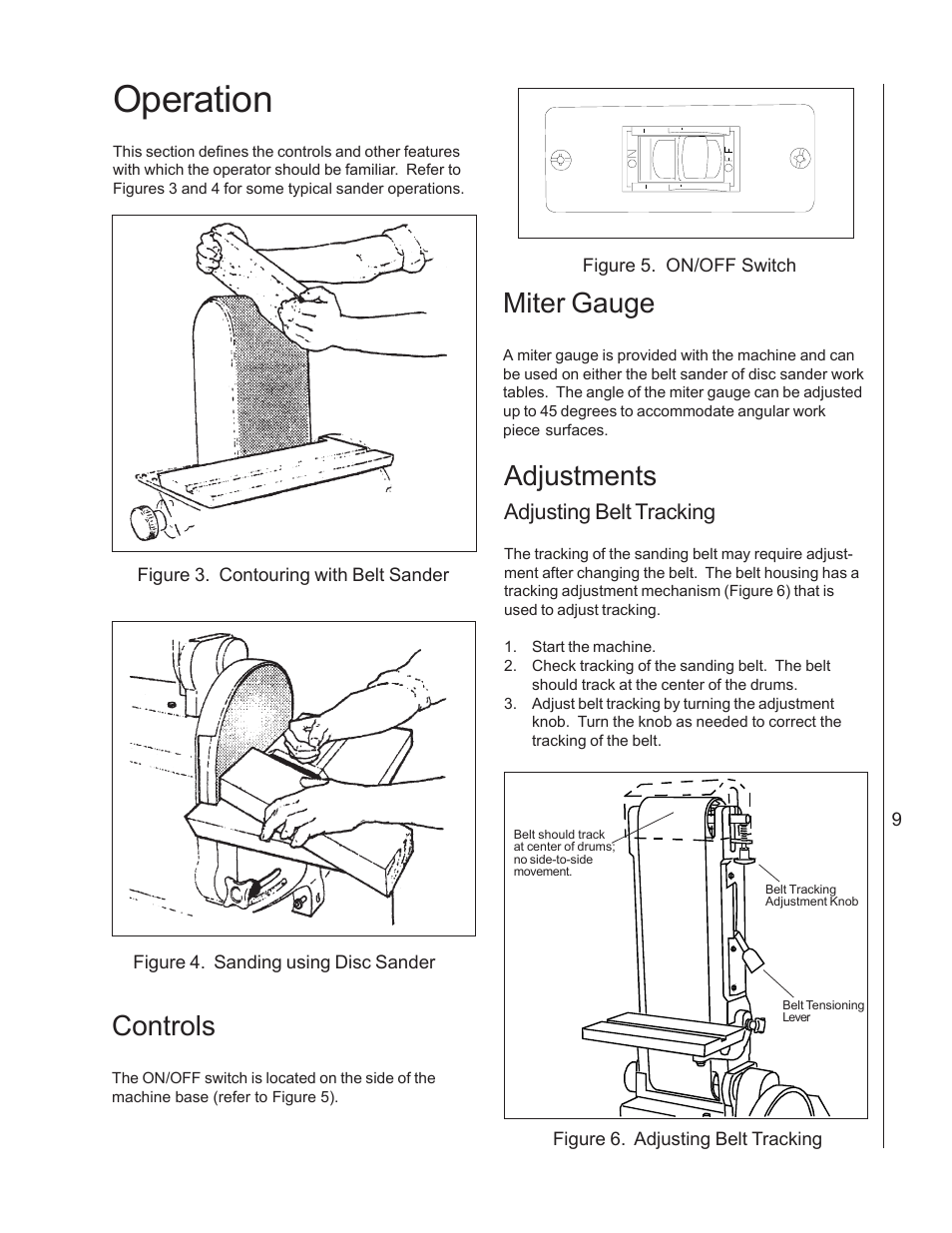 Operation

This section defines the controls and other features with which the operator should be familiar. Refer to Figures 3 and 4 for some typical sander operations.

Figure 3. Contouring with Belt Sander

Figure 4. Sanding using Disc Sander

Controls

The ON/OFF switch is located on the side of the machine base (refer to Figure 5).

ON
OFF

Figure 5. ON/OFF Switch

Miter Gauge

A miter gauge is provided with the machine and can be used on either the belt sander of disc sander work tables. The angle of the miter gauge can be adjusted up to 45 degrees to accommodate angular work piece surfaces.

Adjustments

Adjusting Belt Tracking

The tracking of the sanding belt may require adjustment after changing the belt. The belt housing has a tracking adjustment mechanism (Figure 6) that is used to adjust tracking.

1. Start the machine.
2. Check tracking of the sanding belt. The belt should track at the center of the drums.
3. Adjust belt tracking by turning the adjustment knob. Turn the knob as needed to correct the tracking of the belt.

Belt should track at center of drums; no side-to-side movement.

Belt Tracking Adjustment Knob

Belt Tensioning Lever

Figure 6. Adjusting Belt Tracking

9